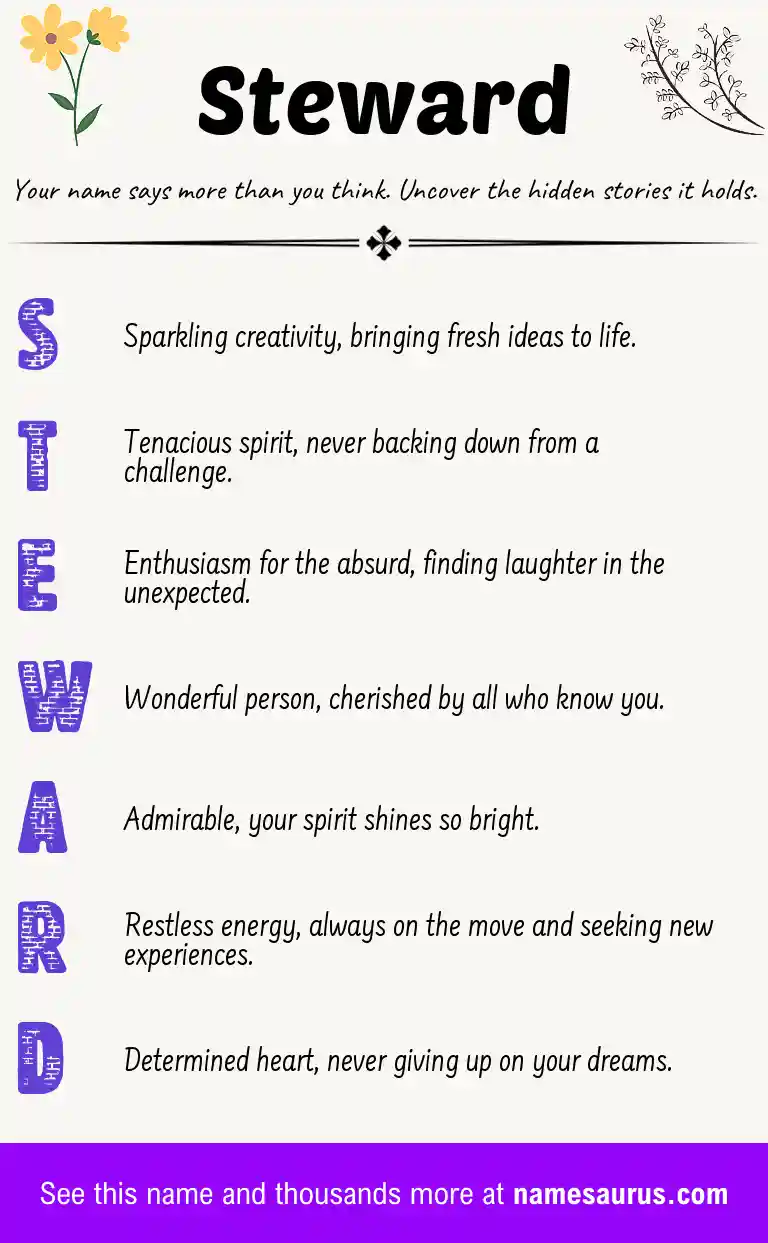 Steward

Your name says more than you think. Uncover the hidden stories it holds.

S Sparkling creativity, bringing fresh ideas to life.

T Tenacious spirit, never backing down from a challenge.

E Enthusiasm for the absurd, finding laughter in the unexpected.

W Wonderful person, cherished by all who know you.

A Admirable, your spirit shines so bright.

R Restless energy, always on the move and seeking new experiences.

D Determined heart, never giving up on your dreams.

See this name and thousands more at namesaurus.com